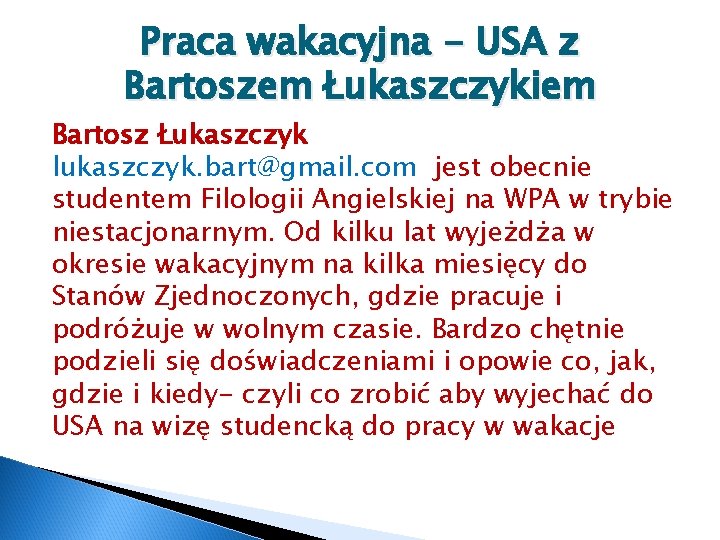 Praca wakacyjna - USA z Bartoszem Łukaszczykiem

Bartosz Łukaszczyk
lukaszczyk.bart@gmail.com jest obecnie studentem Filologii Angielskiej na WPA w trybie niestacjonarnym. Od kilku lat wyjeżdża w okresie wakacyjnym na kilka miesięcy do Stanów Zjednoczonych, gdzie pracuje i podróżuje w wolnym czasie. Bardzo chętnie podzieli się doświadczeniami i opowie co, jak, gdzie i kiedy- czyli co zrobić aby wyjechać do USA na wizę studencką do pracy w wakacje